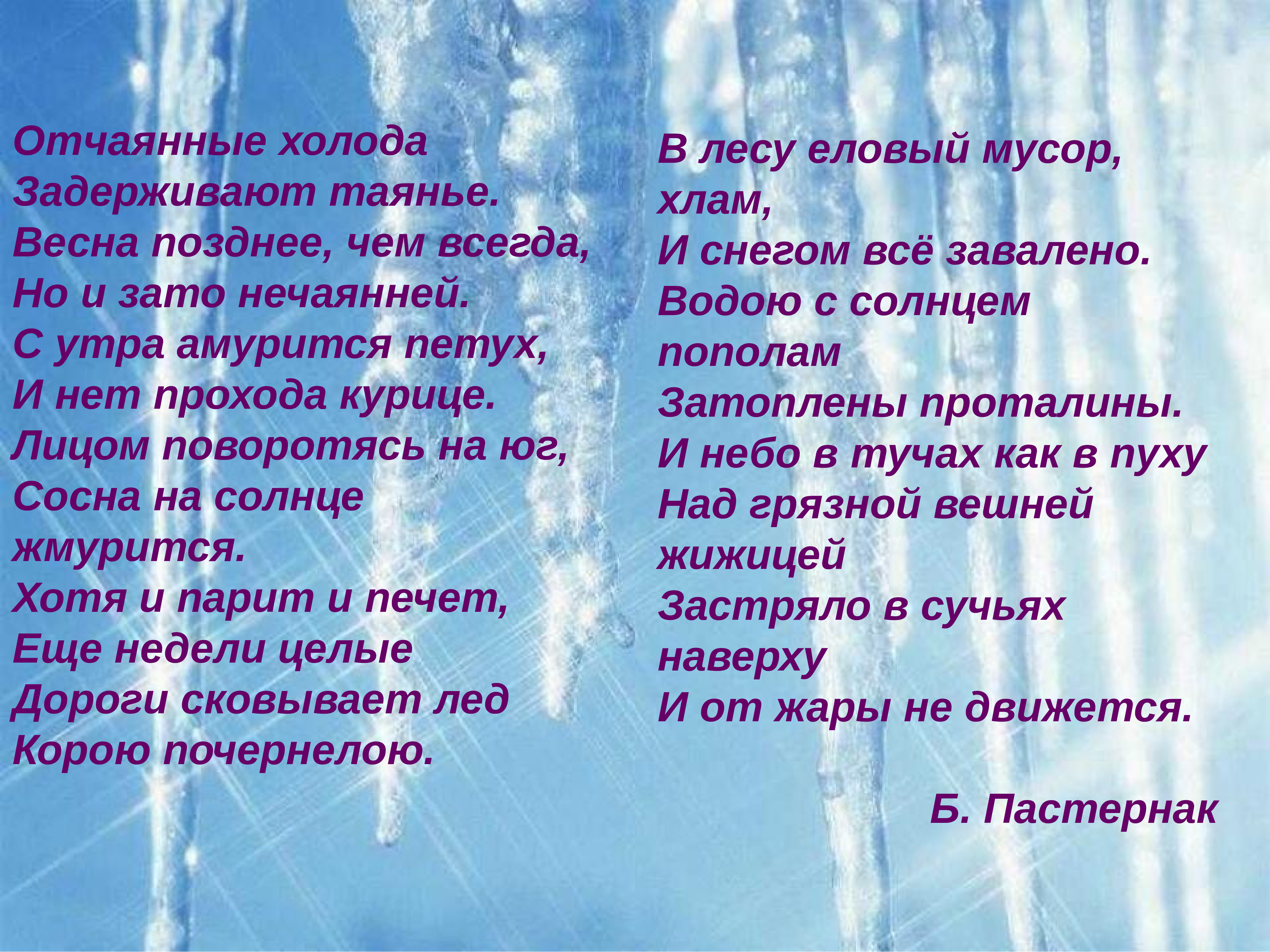 Отчаянные холода
Задерживают таянье.
Весна позднее, чем всегда,
Но и зато нечаянней.
С утра амурится петух,
И нет прохода курице.
Лицом поворотясь на юг,
Сосна на солнце жмурится.
Хотя и парит и печет,
Еще недели целые
Дороги сковывает лед
Корою почернелою.

В лесу еловый мусор, хлам,
И снегом всё завалено.
Водою с солнцем пополам
Затоплены проталины.
И небо в тучах как в пуху
Над грязной вешней жижицей
Застряло в сучьях наверху
И от жары не движется.

Б. Пастернак